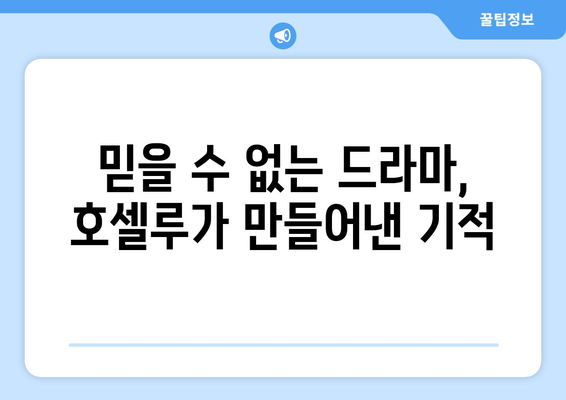 꿀팁정보

믿을 수 없는 드라마, 호셀루가 만들어낸 기적